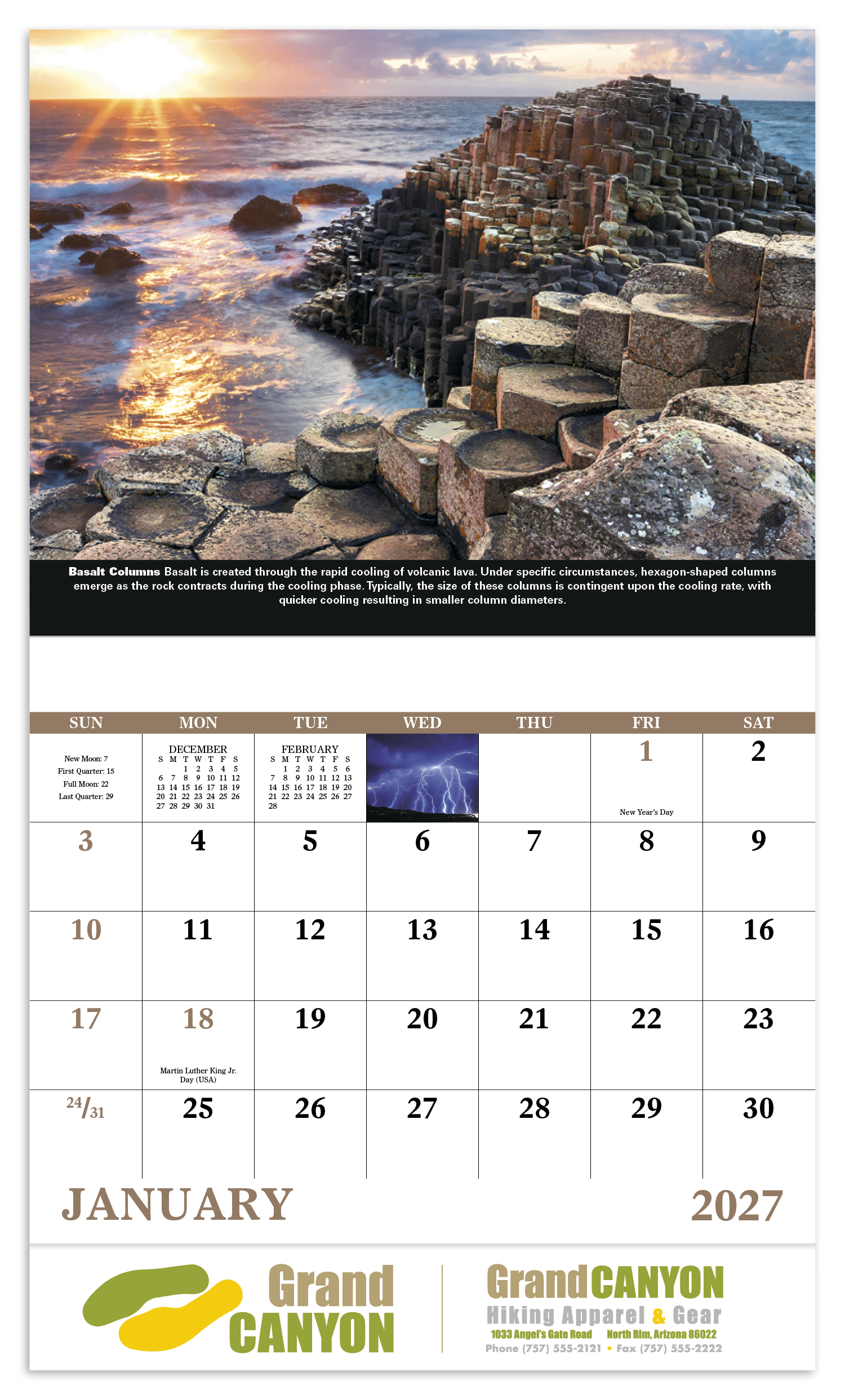 **Basalt Columns** Basalt is created through the rapid cooling of volcanic lava. Under specific circumstances, hexagon-shaped columns emerge as the rock contracts during the cooling phase. Typically, the size of these columns is contingent upon the cooling rate, with quicker cooling resulting in smaller column diameters.

| SUN | MON | TUE | WED | THU | FRI | SAT |
|---|---|---|---|---|---|---|
| New Moon: 7 First Quarter: 15 Full Moon: 22 Last Quarter: 29 | DECEMBER S M T W T F S 1 2 3 4 5 6 7 8 9 10 11 12 13 14 15 16 17 18 19 20 21 22 23 24 25 26 27 28 29 30 31 | FEBRUARY S M T W T F S 1 2 3 4 5 6 7 8 9 10 11 12 13 14 15 16 17 18 19 20 21 22 23 24 25 26 27 28 | | | 1 New Year's Day | 2 |
| 3 | 4 | 5 | 6 | 7 | 8 | 9 |
| 10 | 11 | 12 | 13 | 14 | 15 | 16 |
| 17 | 18 Martin Luther King Jr. Day (USA) | 19 | 20 | 21 | 22 | 23 |
| 24/31 | 25 | 26 | 27 | 28 | 29 | 30 |

JANUARY 2027

Grand CANYON

Grand CANYON
Hiking Apparel & Gear
1033 Angel's Gate Road North Rim, Arizona 86022
Phone (757) 555-2121 • Fax (757) 555-2222